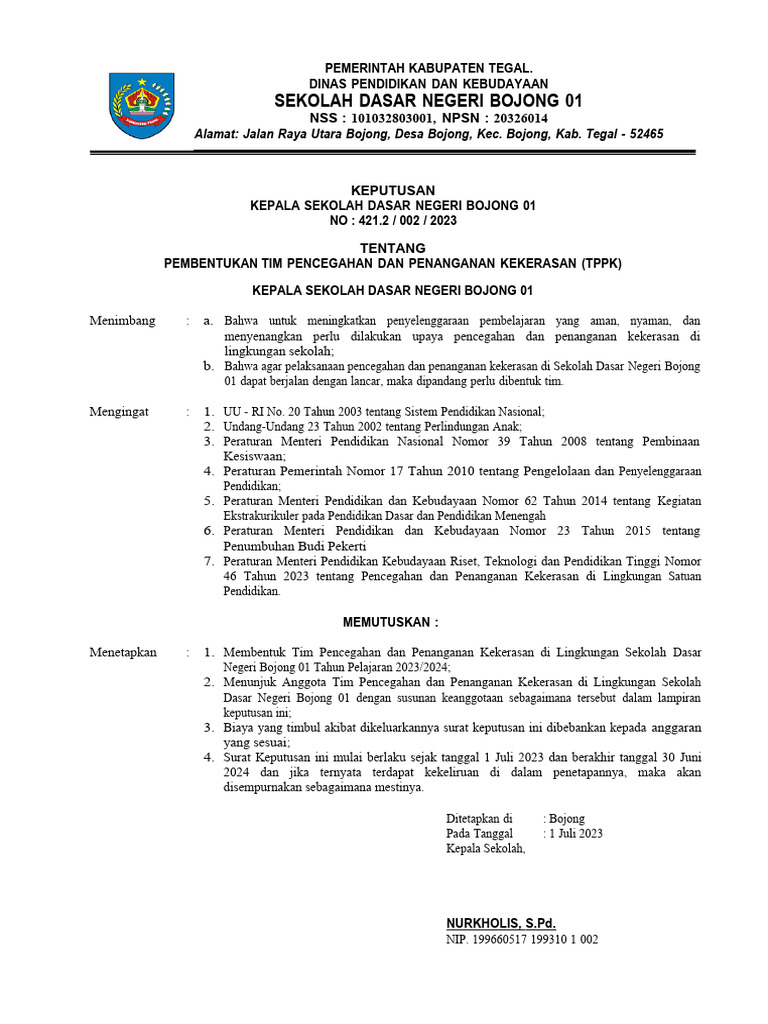 PEMERINTAH KABUPATEN TEGAL.
DINAS PENDIDIKAN DAN KEBUDAYAAN
SEKOLAH DASAR NEGERI BOJONG 01
NSS : 101032803001, NPSN : 20326014
Alamat: Jalan Raya Utara Bojong, Desa Bojong, Kec. Bojong, Kab. Tegal - 52465

KEPUTUSAN
KEPALA SEKOLAH DASAR NEGERI BOJONG 01
NO : 421.2 / 002 / 2023

TENTANG
PEMBENTUKAN TIM PENCEGAHAN DAN PENANGANAN KEKERASAN (TPPK)

KEPALA SEKOLAH DASAR NEGERI BOJONG 01

Menimbang : a. Bahwa untuk meningkatkan penyelenggaraan pembelajaran yang aman, nyaman, dan menyenangkan perlu dilakukan upaya pencegahan dan penanganan kekerasan di lingkungan sekolah;
b. Bahwa agar pelaksanaan pencegahan dan penanganan kekerasan di Sekolah Dasar Negeri Bojong 01 dapat berjalan dengan lancar, maka dipandang perlu dibentuk tim.

Mengingat : 1. UU - RI No. 20 Tahun 2003 tentang Sistem Pendidikan Nasional;
2. Undang-Undang 23 Tahun 2002 tentang Perlindungan Anak;
3. Peraturan Menteri Pendidikan Nasional Nomor 39 Tahun 2008 tentang Pembinaan Kesiswaan;
4. Peraturan Pemerintah Nomor 17 Tahun 2010 tentang Pengelolaan dan Penyelenggaraan Pendidikan;
5. Peraturan Menteri Pendidikan dan Kebudayaan Nomor 62 Tahun 2014 tentang Kegiatan Ekstrakurikuler pada Pendidikan Dasar dan Pendidikan Menengah
6. Peraturan Menteri Pendidikan dan Kebudayaan Nomor 23 Tahun 2015 tentang Penumbuhan Budi Pekerti
7. Peraturan Menteri Pendidikan Kebudayaan Riset, Teknologi dan Pendidikan Tinggi Nomor 46 Tahun 2023 tentang Pencegahan dan Penanganan Kekerasan di Lingkungan Satuan Pendidikan.

MEMUTUSKAN :

Menetapkan : 1. Membentuk Tim Pencegahan dan Penanganan Kekerasan di Lingkungan Sekolah Dasar Negeri Bojong 01 Tahun Pelajaran 2023/2024;
2. Menunjuk Anggota Tim Pencegahan dan Penanganan Kekerasan di Lingkungan Sekolah Dasar Negeri Bojong 01 dengan susunan keanggotaan sebagaimana tersebut dalam lampiran keputusan ini;
3. Biaya yang timbul akibat dikeluarkannya surat keputusan ini dibebankan kepada anggaran yang sesuai;
4. Surat Keputusan ini mulai berlaku sejak tanggal 1 Juli 2023 dan berakhir tanggal 30 Juni 2024 dan jika ternyata terdapat kekeliruan di dalam penetapannya, maka akan disempurnakan sebagaimana mestinya.

Ditetapkan di : Bojong
Pada Tanggal : 1 Juli 2023
Kepala Sekolah,

NURKHOLIS, S.Pd.
NIP. 199660517 199310 1 002